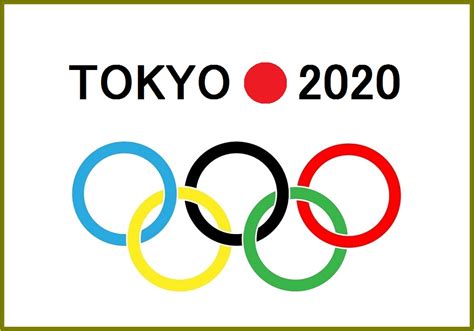 TOKYO 2020